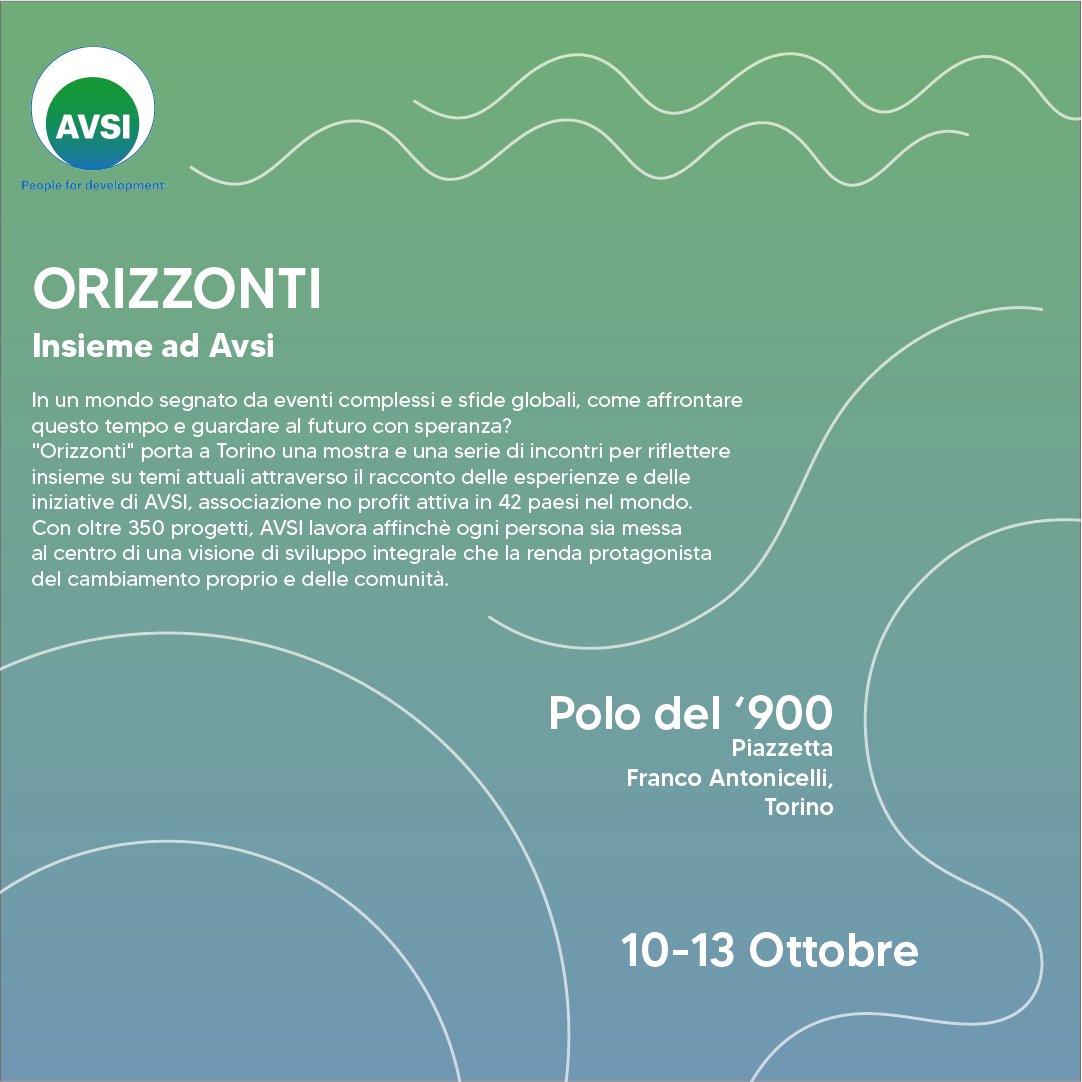 AVSI
People for development

ORIZZONTI

Insieme ad Avsi

In un mondo segnato da eventi complessi e sfide globali, come affrontare questo tempo e guardare al futuro con speranza?
"Orizzonti" porta a Torino una mostra e una serie di incontri per riflettere insieme su temi attuali attraverso il racconto delle esperienze e delle iniziative di AVSI, associazione no profit attiva in 42 paesi nel mondo. Con oltre 350 progetti, AVSI lavora affinchè ogni persona sia messa al centro di una visione di sviluppo integrale che la renda protagonista del cambiamento proprio e delle comunità.

Polo del ‘900
Piazzetta
Franco Antonicelli,
Torino

10-13 Ottobre